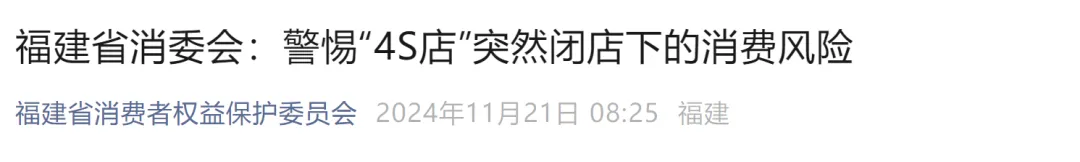 福建省消委会：警惕“4S店”突然闭店下的消费风险

福建省消费者权益保护委员会 2024年11月21日 08:25 福建